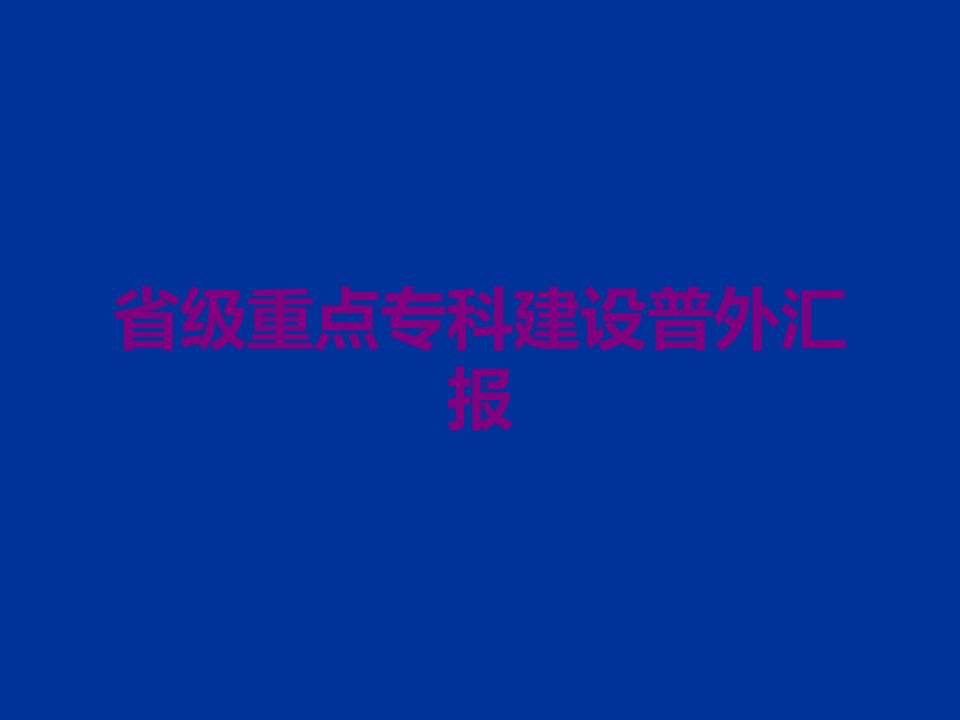 省级重点专科建设普外汇报